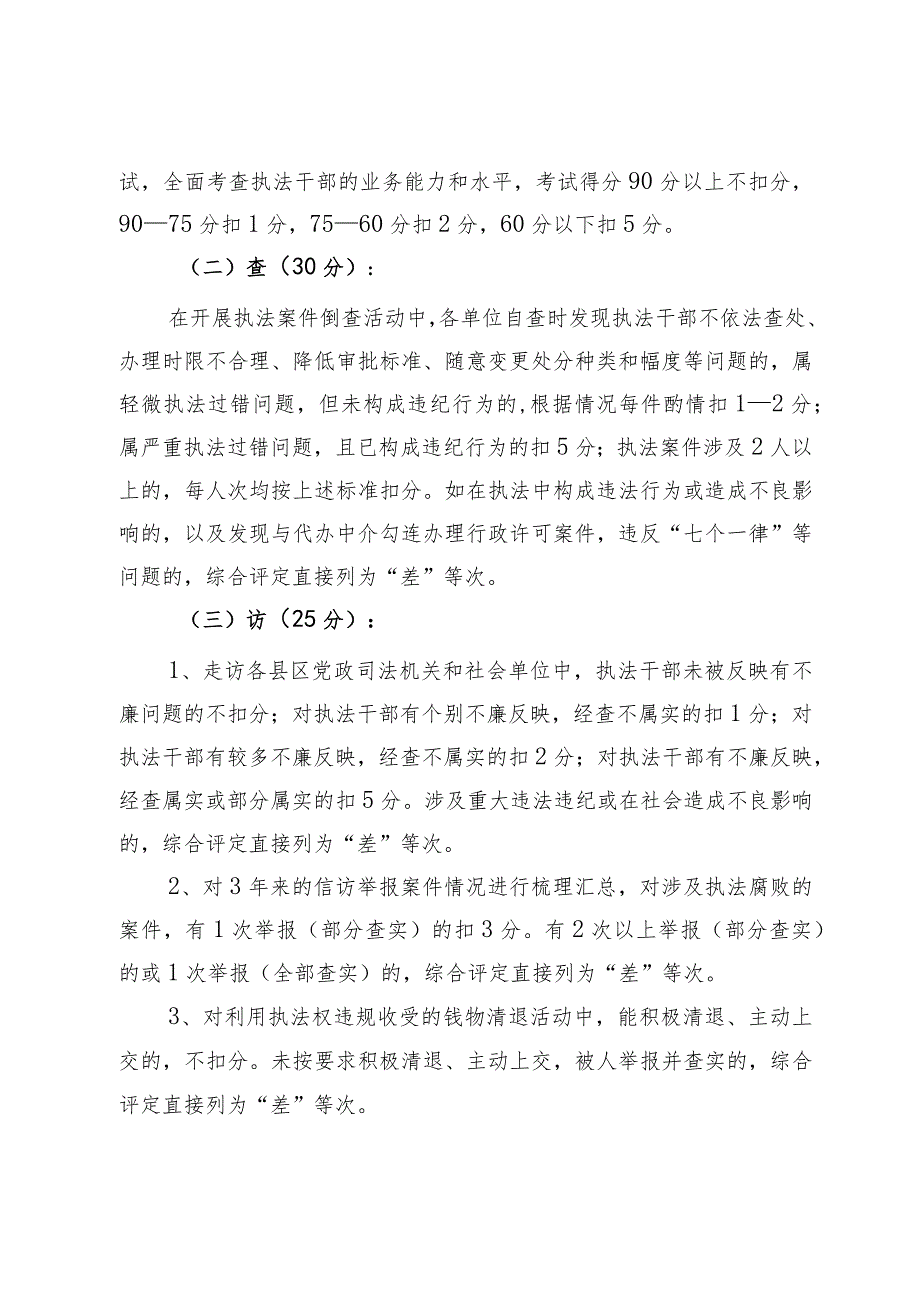 试，全面考查执法干部的业务能力和水平，考试得分90分以上不扣分，90—75分扣1分，75—60分扣2分，60分以下扣5分。

（二）查（30分）：

在开展执法案件倒查活动中，各单位自查时发现执法干部不依法查处、办理时限不合理、降低审批标准、随意变更处分种类和幅度等问题的，属轻微执法过错问题，但未构成违纪行为的，根据情况每件酌情扣1—2分；属严重执法过错问题，且已构成违纪行为的扣5分；执法案件涉及2人以上的，每人次均按上述标准扣分。如在执法中构成违法行为或造成不良影响的，以及发现与代办中介勾连办理行政许可案件，违反“七个一律”等问题的，综合评定直接列为“差”等次。

（三）访（25分）：

1、走访各县区党政司法机关和社会单位中，执法干部未被反映有不廉问题的不扣分；对执法干部有个别不廉反映，经查不属实的扣1分；对执法干部有较多不廉反映，经查不属实的扣2分；对执法干部有不廉反映，经查属实或部分属实的扣5分。涉及重大违法违纪或在社会造成不良影响的，综合评定直接列为“差”等次。

2、对3年来的信访举报案件情况进行梳理汇总，对涉及执法腐败的案件，有1次举报（部分查实）的扣3分。有2次以上举报（部分查实）的或1次举报（全部查实）的，综合评定直接列为“差”等次。

3、对利用执法权违规收受的钱物清退活动中，能积极清退、主动上交的，不扣分。未按要求积极清退、主动上交，被人举报并查实的，综合评定直接列为“差”等次。